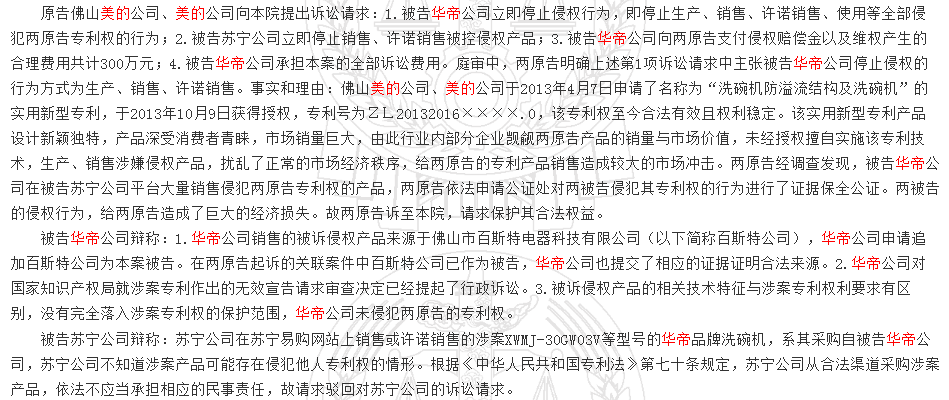 原告佛山美的公司、美的公司向本院提出诉讼请求：1.被告华帝公司立即停止侵权行为，即停止生产、销售、许诺销售、使用等全部侵犯两原告专利权的行为；2.被告苏宁公司立即停止销售、许诺销售被控侵权产品；3.被告华帝公司向两原告支付侵权赔偿金以及维权产生的合理费用共计300万元；4.被告华帝公司承担本案的全部诉讼费用。庭审中，两原告明确上述第1项诉讼请求中主张被告华帝公司停止侵权的行为方式为生产、销售、许诺销售。事实和理由：佛山美的公司、美的公司于2013年4月7日申请了名称为“洗碗机防溢流结构及洗碗机”的实用新型专利，于2013年10月9日获得授权，专利号为ZL20132016××××.0，该专利权至今合法有效且权利稳定。该实用新型专利产品设计新颖独特，产品深受消费者青睐，市场销量巨大，由此行业内部分企业觊觎两原告产品的销量与市场价值，未经授权擅自实施该专利技术，生产、销售涉嫌侵权产品，扰乱了正常的市场经济秩序，给两原告的专利产品销售造成较大的市场冲击。两原告经调查发现，被告华帝公司在被告苏宁公司平台大量销售侵犯两原告专利权的产品，两原告依法申请公证处对两被告侵犯其专利权的行为进行了证据保全公证。两被告的侵权行为，给两原告造成了巨大的经济损失。故两原告诉至本院，请求保护其合法权益。

被告华帝公司辩称：1.华帝公司销售的被诉侵权产品来源于佛山市百斯特电器科技有限公司（以下简称百斯特公司），华帝公司申请追加百斯特公司为本案被告。在两原告起诉的关联案件中百斯特公司已作为被告，华帝公司也提交了相应的证据证明合法来源。2.华帝公司对国家知识产权局就涉案专利作出的无效宣告请求审查决定已经提起了行政诉讼。3.被诉侵权产品的相关技术特征与涉案专利权利要求有区别，没有完全落入涉案专利权的保护范围，华帝公司未侵犯两原告的专利权。

被告苏宁公司辩称：苏宁公司在苏宁易购网站上销售或许诺销售的涉案XWMJ-30GW03V等型号的华帝品牌洗碗机，系其采购自被告华帝公司，苏宁公司不知道涉案产品可能存在侵犯他人专利权的情形。根据《中华人民共和国专利法》第七十条规定，苏宁公司从合法渠道采购涉案产品，依法不应当承担相应的民事责任，故请求驳回对苏宁公司的诉讼请求。